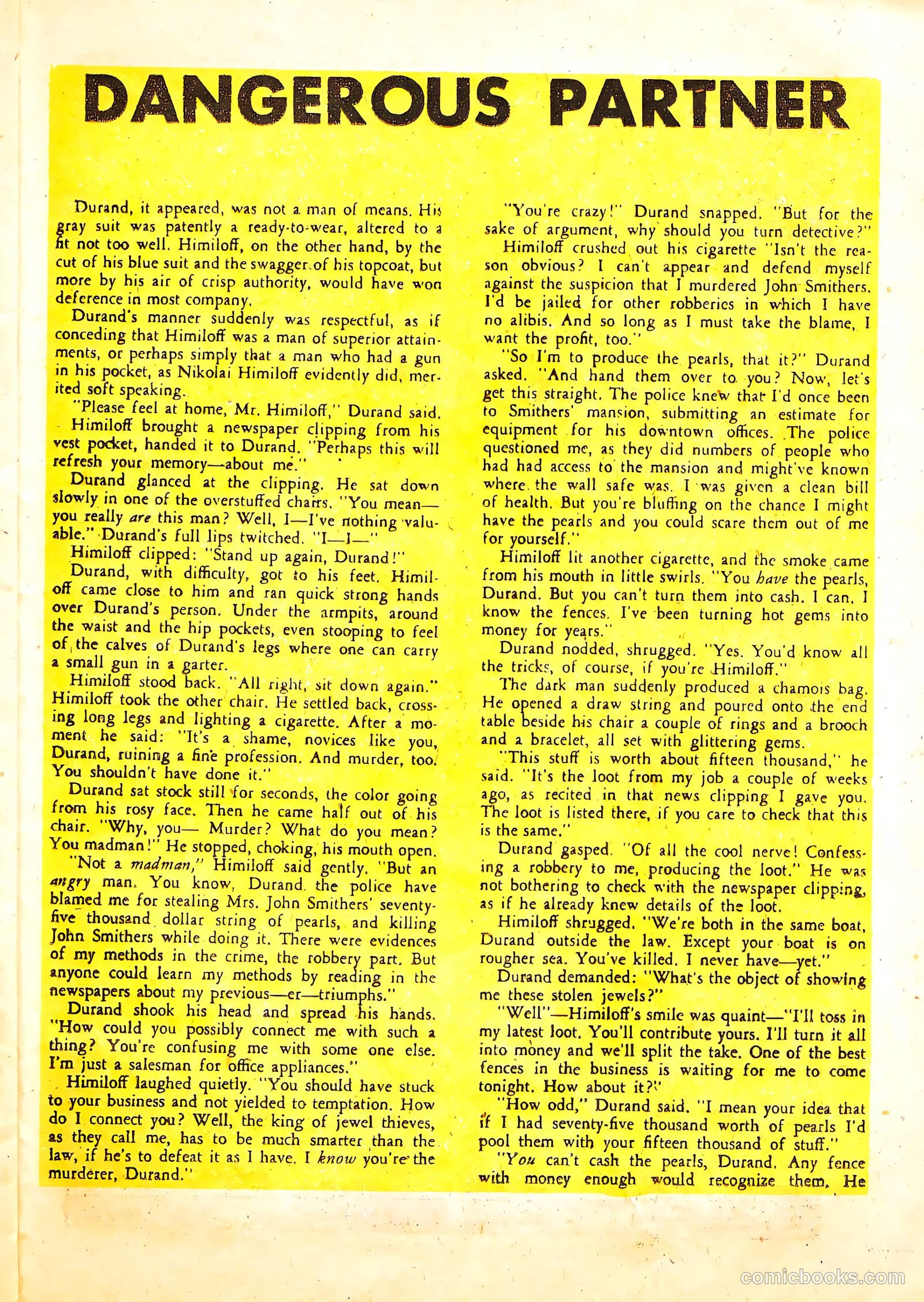 DANGEROUS PARTNER

Durand, it appeared, was not a man of means. His gray suit was patently a ready-to-wear, altered to a fit not too well. Himiloff, on the other hand, by the cut of his blue suit and the swagger of his topcoat, but more by his air of crisp authority, would have won deference in most company.

Durand's manner suddenly was respectful, as if conceding that Himiloff was a man of superior attainments, or perhaps simply that a man who had a gun in his pocket, as Nikolai Himiloff evidently did, merited soft speaking.

"Please feel at home, Mr. Himiloff," Durand said.

Himiloff brought a newspaper clipping from his vest pocket, handed it to Durand. "Perhaps this will refresh your memory—about me."

Durand glanced at the clipping. He sat down slowly in one of the overstuffed chairs. "You mean—you really are this man? Well, I—I've nothing valuable." Durand's full lips twitched. "I—I—"

Himiloff clipped: "Stand up again, Durand!"

Durand, with difficulty, got to his feet. Himiloff came close to him and ran quick strong hands over Durand's person. Under the armpits, around the waist and the hip pockets, even stooping to feel of the calves of Durand's legs where one can carry a small gun in a garter.

Himiloff stood back. "All right, sit down again." Himiloff took the other chair. He settled back, crossing long legs and lighting a cigarette. After a moment he said: "It's a shame, novices like you, Durand, ruining a fine profession. And murder, too. You shouldn't have done it."

Durand sat stock still for seconds, the color going from his rosy face. Then he came half out of his chair. "Why, you— Murder? What do you mean? You madman!" He stopped, choking, his mouth open.

"Not a madman," Himiloff said gently. "But an angry man. You know, Durand, the police have blamed me for stealing Mrs. John Smithers' seventy-five thousand dollar string of pearls, and killing John Smithers while doing it. There were evidences of my methods in the crime, the robbery part. But anyone could learn my methods by reading in the newspapers about my previous—er—triumphs."

Durand shook his head and spread his hands. "How could you possibly connect me with such a thing? You're confusing me with some one else. I'm just a salesman for office appliances."

Himiloff laughed quietly. "You should have stuck to your business and not yielded to temptation. How do I connect you? Well, the king of jewel thieves, as they call me, has to be much smarter than the law, if he's to defeat it as I have. I know you're the murderer, Durand."

"You're crazy!" Durand snapped. "But for the sake of argument, why should you turn detective?"

Himiloff crushed out his cigarette "Isn't the reason obvious? I can't appear and defend myself against the suspicion that I murdered John Smithers. I'd be jailed for other robberies in which I have no alibis. And so long as I must take the blame, I want the profit, too."

"So I'm to produce the pearls, that it?" Durand asked. "And hand them over to you? Now, let's get this straight. The police knew that I'd once been to Smithers' mansion, submitting an estimate for equipment for his downtown offices. The police questioned me, as they did numbers of people who had had access to the mansion and might've known where the wall safe was. I was given a clean bill of health. But you're bluffing on the chance I might have the pearls and you could scare them out of me for yourself."

Himiloff lit another cigarette, and the smoke came from his mouth in little swirls. "You have the pearls, Durand. But you can't turn them into cash. I can. I know the fences. I've been turning hot gems into money for years."

Durand nodded, shrugged. "Yes. You'd know all the tricks, of course, if you're Himiloff."

The dark man suddenly produced a chamois bag. He opened a draw string and poured onto the end table beside his chair a couple of rings and a brooch and a bracelet, all set with glittering gems.

"This stuff is worth about fifteen thousand," he said. "It's the loot from my job a couple of weeks ago, as recited in that news clipping I gave you. The loot is listed there, if you care to check that this is the same."

Durand gasped. "Of all the cool nerve! Confessing a robbery to me, producing the loot." He was not bothering to check with the newspaper clipping, as if he already knew details of the loot.

Himiloff shrugged. "We're both in the same boat, Durand outside the law. Except your boat is on rougher sea. You've killed. I never have—yet."

Durand demanded: "What's the object of showing me these stolen jewels?"

"Well"—Himiloff's smile was quaint—"I'll toss in my latest loot. You'll contribute yours. I'll turn it all into money and we'll split the take. One of the best fences in the business is waiting for me to come tonight. How about it?"

"How odd," Durand said. "I mean your idea that if I had seventy-five thousand worth of pearls I'd pool them with your fifteen thousand of stuff."

"You can't cash the pearls, Durand. Any fence with money enough would recognize them. He

comicbooks.com